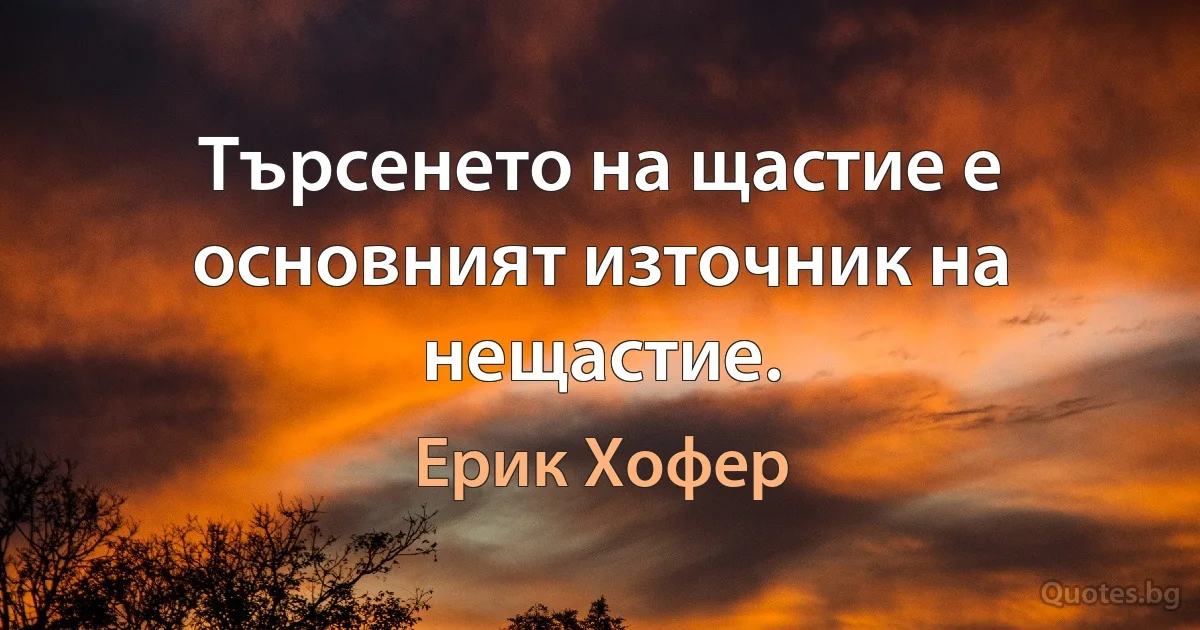 Търсенето на щастие е основният източник на нещастие.

Ерик Хофер

Quotes.bg